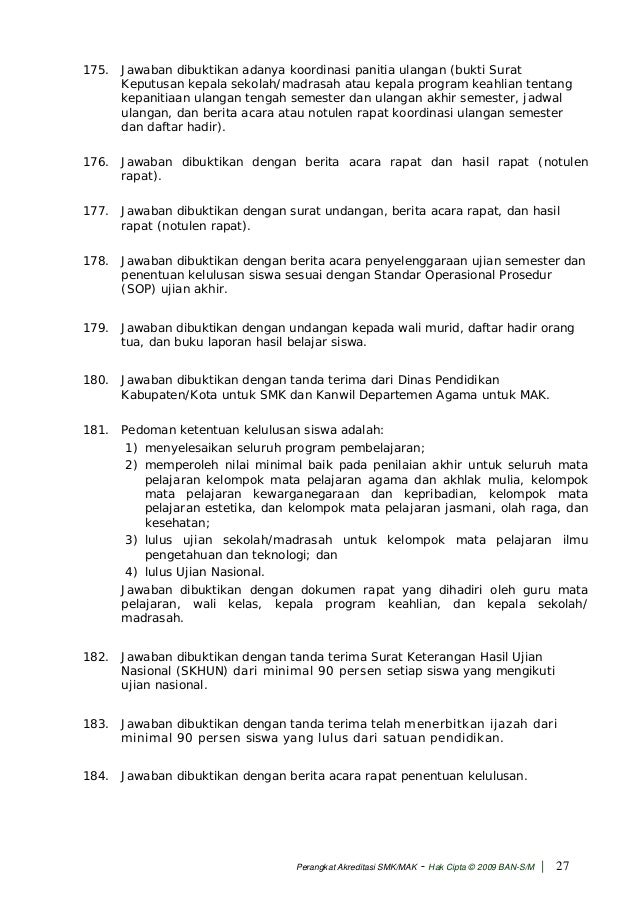 175. Jawaban dibuktikan adanya koordinasi panitia ulangan (bukti Surat Keputusan kepala sekolah/madrasah atau kepala program keahlian tentang kepanitiaan ulangan tengah semester dan ulangan akhir semester, jadwal ulangan, dan berita acara atau notulen rapat koordinasi ulangan semester dan daftar hadir).

176. Jawaban dibuktikan dengan berita acara rapat dan hasil rapat (notulen rapat).

177. Jawaban dibuktikan dengan surat undangan, berita acara rapat, dan hasil rapat (notulen rapat).

178. Jawaban dibuktikan dengan berita acara penyelenggaraan ujian semester dan penentuan kelulusan siswa sesuai dengan Standar Operasional Prosedur (SOP) ujian akhir.

179. Jawaban dibuktikan dengan undangan kepada wali murid, daftar hadir orang tua, dan buku laporan hasil belajar siswa.

180. Jawaban dibuktikan dengan tanda terima dari Dinas Pendidikan Kabupaten/Kota untuk SMK dan Kanwil Departemen Agama untuk MAK.

181. Pedoman ketentuan kelulusan siswa adalah:
1) menyelesaikan seluruh program pembelajaran;
2) memperoleh nilai minimal baik pada penilaian akhir untuk seluruh mata pelajaran kelompok mata pelajaran agama dan akhlak mulia, kelompok mata pelajaran kewarganegaraan dan kepribadian, kelompok mata pelajaran estetika, dan kelompok mata pelajaran jasmani, olah raga, dan kesehatan;
3) lulus ujian sekolah/madrasah untuk kelompok mata pelajaran ilmu pengetahuan dan teknologi; dan
4) lulus Ujian Nasional.
Jawaban dibuktikan dengan dokumen rapat yang dihadiri oleh guru mata pelajaran, wali kelas, kepala program keahlian, dan kepala sekolah/ madrasah.

182. Jawaban dibuktikan dengan tanda terima Surat Keterangan Hasil Ujian Nasional (SKHUN) dari minimal 90 persen setiap siswa yang mengikuti ujian nasional.

183. Jawaban dibuktikan dengan tanda terima telah menerbitkan ijazah dari minimal 90 persen siswa yang lulus dari satuan pendidikan.

184. Jawaban dibuktikan dengan berita acara rapat penentuan kelulusan.

Perangkat Akreditasi SMK/MAK - Hak Cipta © 2009 BAN-S/M | 27